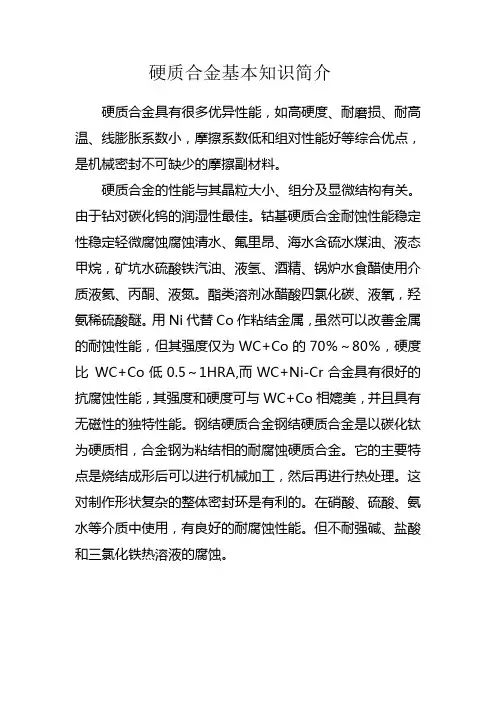 硬质合金基本知识简介

硬质合金具有很多优异性能，如高硬度、耐磨损、耐高温、线膨胀系数小，摩擦系数低和组对性能好等综合优点，是机械密封不可缺少的摩擦副材料。

硬质合金的性能与其晶粒大小、组分及显微结构有关。由于钴对碳化钨的润湿性最佳。钴基硬质合金耐蚀性能稳定性稳定轻微腐蚀腐蚀清水、氟里昂、海水含硫水煤油、液态甲烷，矿坑水硫酸铁汽油、液氢、酒精、锅炉水食醋使用介质液氨、丙酮、液氮。酯类溶剂冰醋酸四氯化碳、液氧，羟氨稀硫酸醚。用 Ni 代替 Co 作粘结金属，虽然可以改善金属的耐蚀性能，但其强度仅为 WC+Co 的 70%～80%，硬度比 WC+Co 低 0.5～1HRA,而 WC+Ni-Cr 合金具有很好的抗腐蚀性能，其强度和硬度可与 WC+Co 相媲美，并且具有无磁性的独特性能。钢结硬质合金钢结硬质合金是以碳化钛为硬质相，合金钢为粘结相的耐腐蚀硬质合金。它的主要特点是烧结成形后可以进行机械加工，然后再进行热处理。这对制作形状复杂的整体密封环是有利的。在硝酸、硫酸、氨水等介质中使用，有良好的耐腐蚀性能。但不耐强碱、盐酸和三氯化铁热溶液的腐蚀。